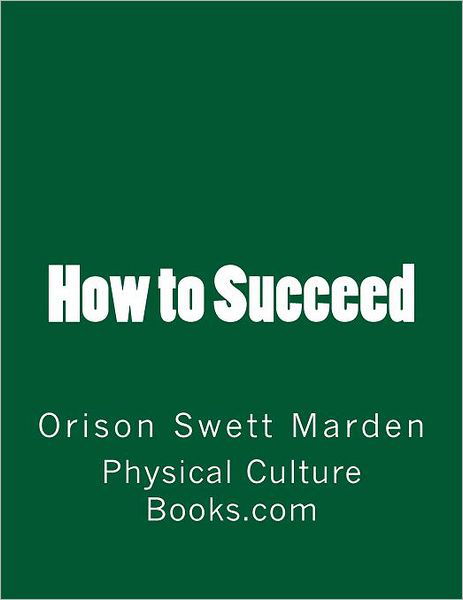 How to Succeed

Orison Swett Marden

Physical Culture Books.com